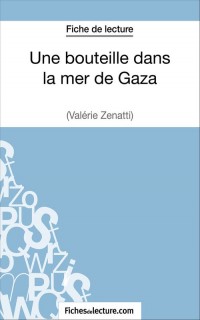 Fiche de lecture

Une bouteille dans la mer de Gaza

(Valérie Zenatti)

Fichesdelecture.com